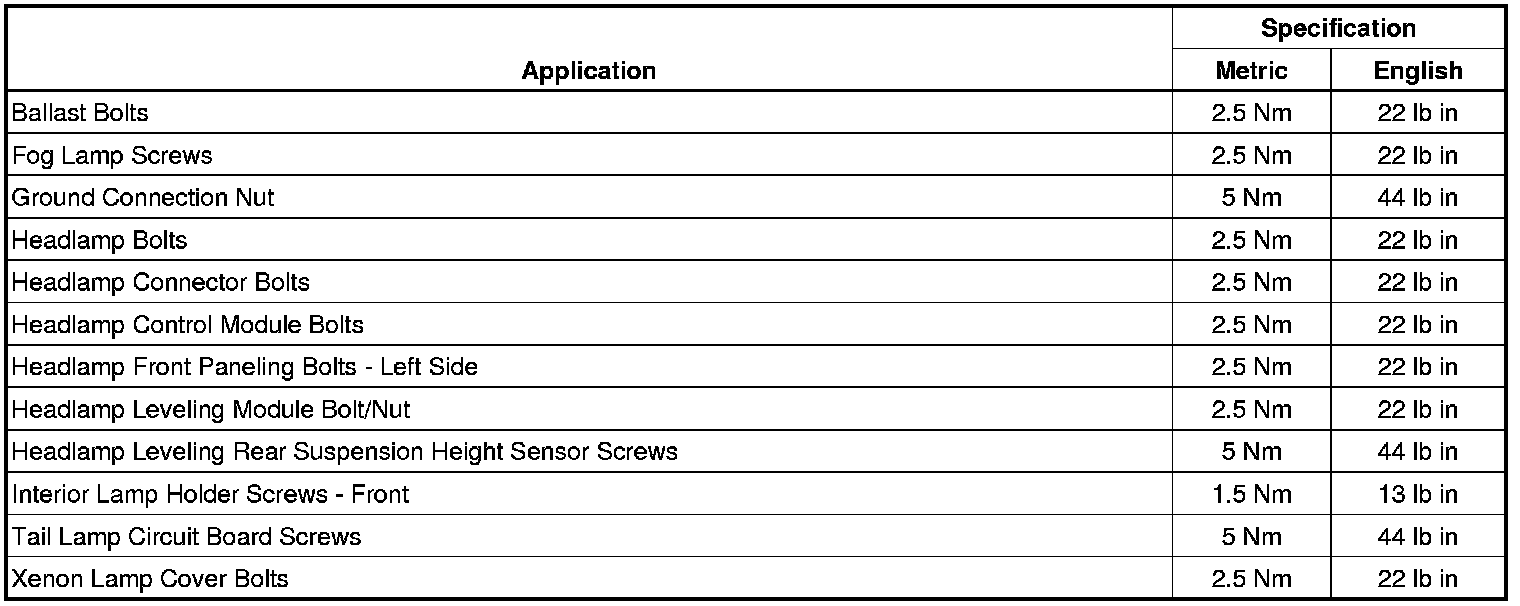 | Application | Specification Metric | Specification English |
|---|---|---|
| Ballast Bolts | 2.5 Nm | 22 lb in |
| Fog Lamp Screws | 2.5 Nm | 22 lb in |
| Ground Connection Nut | 5 Nm | 44 lb in |
| Headlamp Bolts | 2.5 Nm | 22 lb in |
| Headlamp Connector Bolts | 2.5 Nm | 22 lb in |
| Headlamp Control Module Bolts | 2.5 Nm | 22 lb in |
| Headlamp Front Paneling Bolts - Left Side | 2.5 Nm | 22 lb in |
| Headlamp Leveling Module Bolt/Nut | 2.5 Nm | 22 lb in |
| Headlamp Leveling Rear Suspension Height Sensor Screws | 5 Nm | 44 lb in |
| Interior Lamp Holder Screws - Front | 1.5 Nm | 13 lb in |
| Tail Lamp Circuit Board Screws | 5 Nm | 44 lb in |
| Xenon Lamp Cover Bolts | 2.5 Nm | 22 lb in |